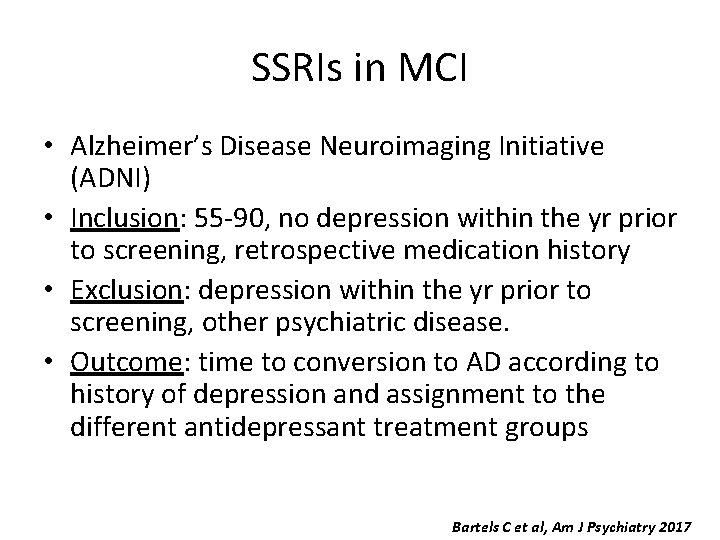 SSRIs in MCI

• Alzheimer's Disease Neuroimaging Initiative (ADNI)
• Inclusion: 55-90, no depression within the yr prior to screening, retrospective medication history
• Exclusion: depression within the yr prior to screening, other psychiatric disease.
• Outcome: time to conversion to AD according to history of depression and assignment to the different antidepressant treatment groups

Bartels C et al, Am J Psychiatry 2017